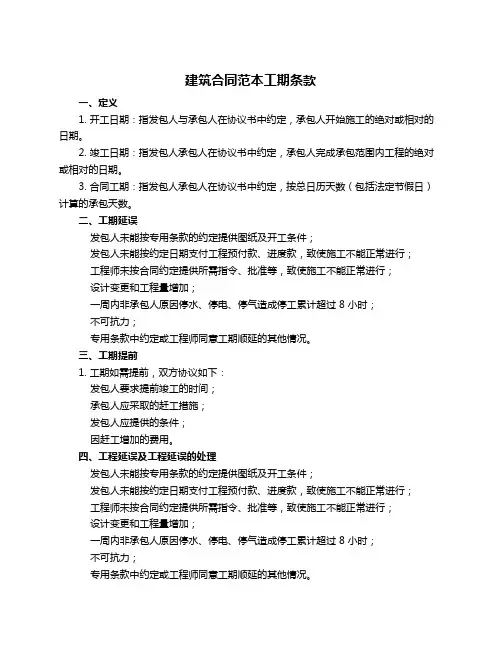 建筑合同范本工期条款

一、定义

1. 开工日期：指发包人与承包人在协议书中约定，承包人开始施工的绝对或相对的日期。

2. 竣工日期：指发包人承包人在协议书中约定，承包人完成承包范围内工程的绝对或相对的日期。

3. 合同工期：指发包人承包人在协议书中约定，按总日历天数（包括法定节假日）计算的承包天数。

二、工期延误

发包人未能按专用条款的约定提供图纸及开工条件；

发包人未能按约定日期支付工程预付款、进度款，致使施工不能正常进行；

工程师未按合同约定提供所需指令、批准等，致使施工不能正常进行；

设计变更和工程量增加；

一周内非承包人原因停水、停电、停气造成停工累计超过 8 小时；

不可抗力；

专用条款中约定或工程师同意工期顺延的其他情况。

三、工期提前

1. 工期如需提前，双方协议如下：

发包人要求提前竣工的时间；

承包人应采取的赶工措施；

发包人应提供的条件；

因赶工增加的费用。

四、工程延误及工程延误的处理

发包人未能按专用条款的约定提供图纸及开工条件；

发包人未能按约定日期支付工程预付款、进度款，致使施工不能正常进行；

工程师未按合同约定提供所需指令、批准等，致使施工不能正常进行；

设计变更和工程量增加；

一周内非承包人原因停水、停电、停气造成停工累计超过 8 小时；

不可抗力；

专用条款中约定或工程师同意工期顺延的其他情况。